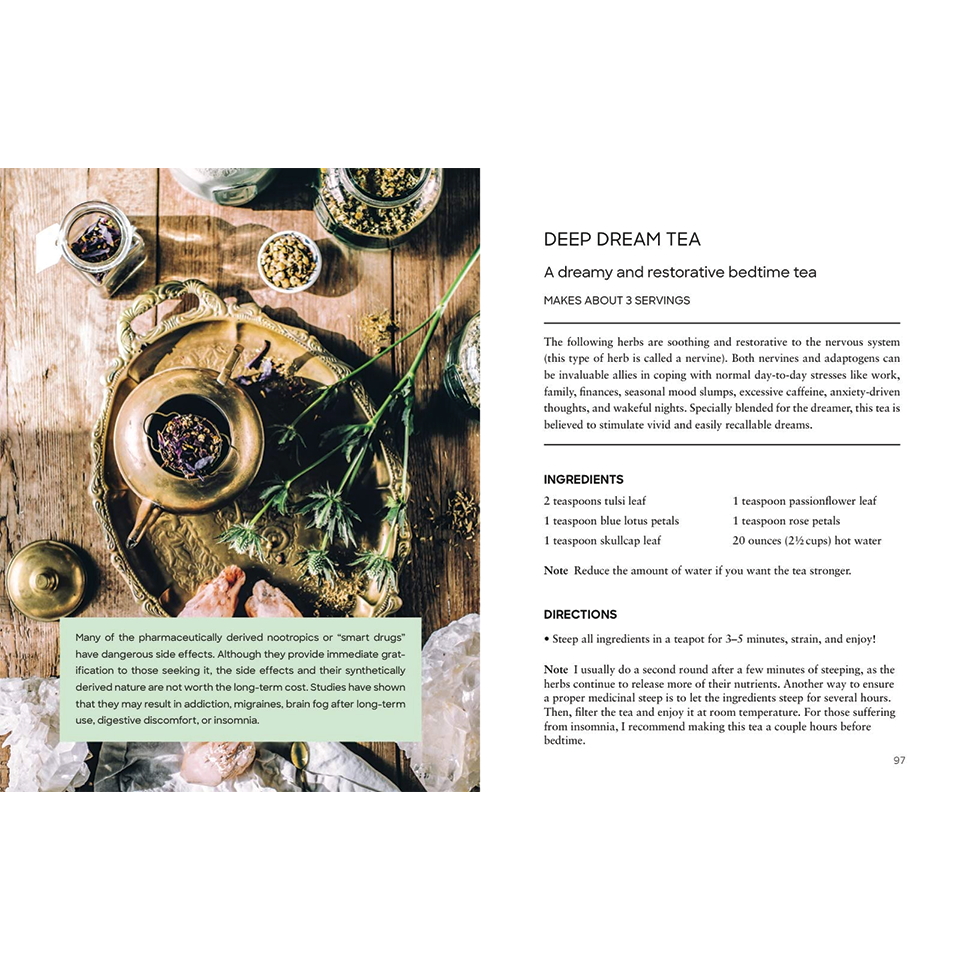 Many of the pharmaceutically derived nootropics or "smart drugs" have dangerous side effects. Although they provide immediate gratification to those seeking it, the side effects and their synthetically derived nature are not worth the long-term cost. Studies have shown that they may result in addiction, migraines, brain fog after long-term use, digestive discomfort, or insomnia.

DEEP DREAM TEA

A dreamy and restorative bedtime tea

MAKES ABOUT 3 SERVINGS

The following herbs are soothing and restorative to the nervous system (this type of herb is called a nervine). Both nervines and adaptogens can be invaluable allies in coping with normal day-to-day stresses like work, family, finances, seasonal mood slumps, excessive caffeine, anxiety-driven thoughts, and wakeful nights. Specially blended for the dreamer, this tea is believed to stimulate vivid and easily recallable dreams.

INGREDIENTS

2 teaspoons tulsi leaf
1 teaspoon blue lotus petals
1 teaspoon skullcap leaf

1 teaspoon passionflower leaf
1 teaspoon rose petals
20 ounces (2½ cups) hot water

Note Reduce the amount of water if you want the tea stronger.

DIRECTIONS

• Steep all ingredients in a teapot for 3–5 minutes, strain, and enjoy!

Note I usually do a second round after a few minutes of steeping, as the herbs continue to release more of their nutrients. Another way to ensure a proper medicinal steep is to let the ingredients steep for several hours. Then, filter the tea and enjoy it at room temperature. For those suffering from insomnia, I recommend making this tea a couple hours before bedtime.

97